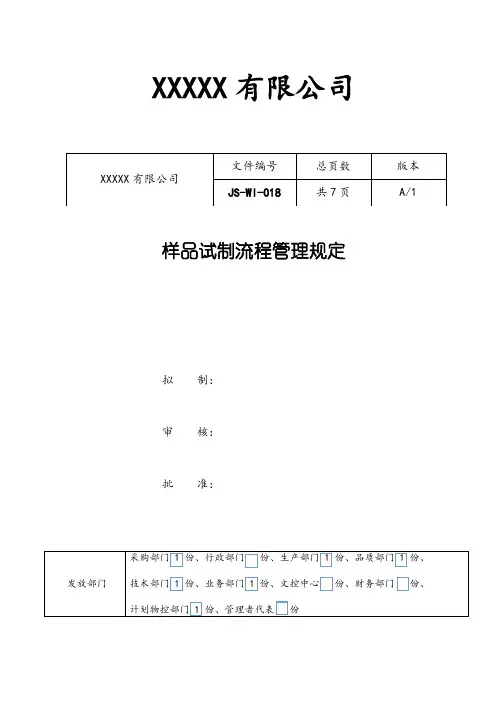 XXXXX 有限公司

| XXXXX 有限公司 | 文件编号 | 总页数 | 版本 |
|---|---|---|---|
| | JS-WI-018 | 共 7 页 | A/1 |

样品试制流程管理规定

拟　　制：

审　　核：

批　　准：

| 发放部门 | 采购部门 1 份、行政部门 份、生产部门 1 份、品质部门 1 份、技术部门 1 份、业务部门 1 份、文控中心 份、财务部门 份、计划物控部门 1 份、管理者代表 份 |
|---|---|